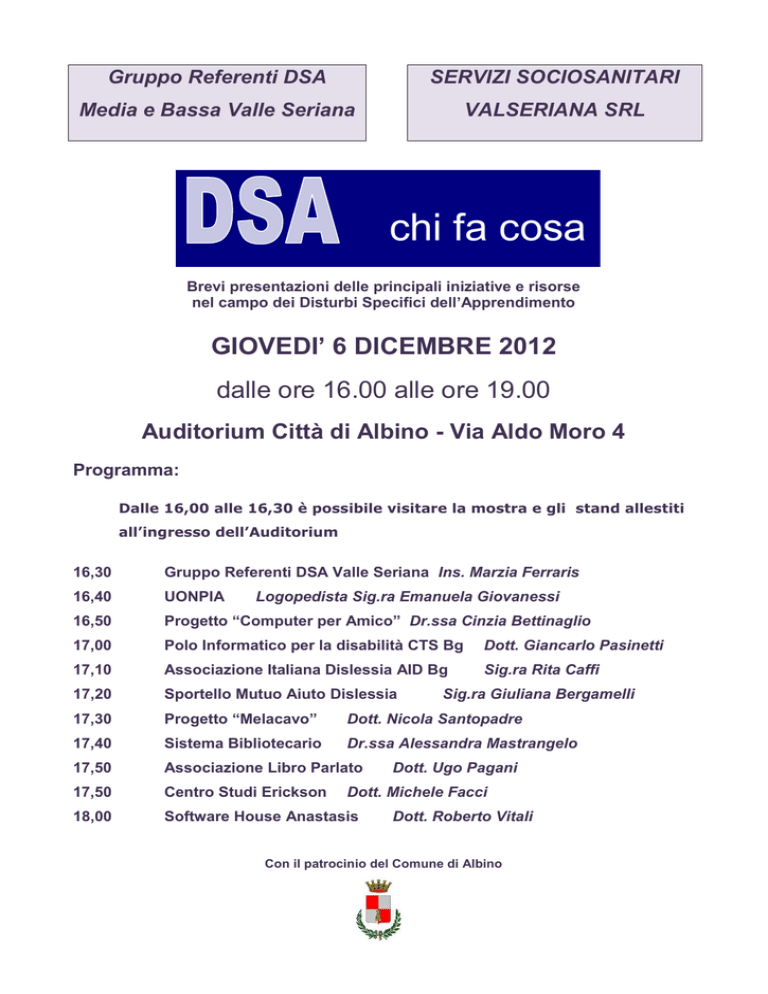 Gruppo Referenti DSA
Media e Bassa Valle Seriana

SERVIZI SOCIOSANITARI
VALSERIANA SRL

DSA chi fa cosa

Brevi presentazioni delle principali iniziative e risorse nel campo dei Disturbi Specifici dell'Apprendimento

GIOVEDI' 6 DICEMBRE 2012

dalle ore 16.00 alle ore 19.00

Auditorium Città di Albino - Via Aldo Moro 4

Programma:

Dalle 16,00 alle 16,30 è possibile visitare la mostra e gli stand allestiti all'ingresso dell'Auditorium

16,30 Gruppo Referenti DSA Valle Seriana Ins. Marzia Ferraris
16,40 UONPIA Logopedista Sig.ra Emanuela Giovanessi
16,50 Progetto "Computer per Amico" Dr.ssa Cinzia Bettinaglio
17,00 Polo Informatico per la disabilità CTS Bg Dott. Giancarlo Pasinetti
17,10 Associazione Italiana Dislessia AID Bg Sig.ra Rita Caffi
17,20 Sportello Mutuo Aiuto Dislessia Sig.ra Giuliana Bergamelli
17,30 Progetto "Melacavo" Dott. Nicola Santopadre
17,40 Sistema Bibliotecario Dr.ssa Alessandra Mastrangelo
17,50 Associazione Libro Parlato Dott. Ugo Pagani
17,50 Centro Studi Erickson Dott. Michele Facci
18,00 Software House Anastasis Dott. Roberto Vitali

Con il patrocinio del Comune di Albino